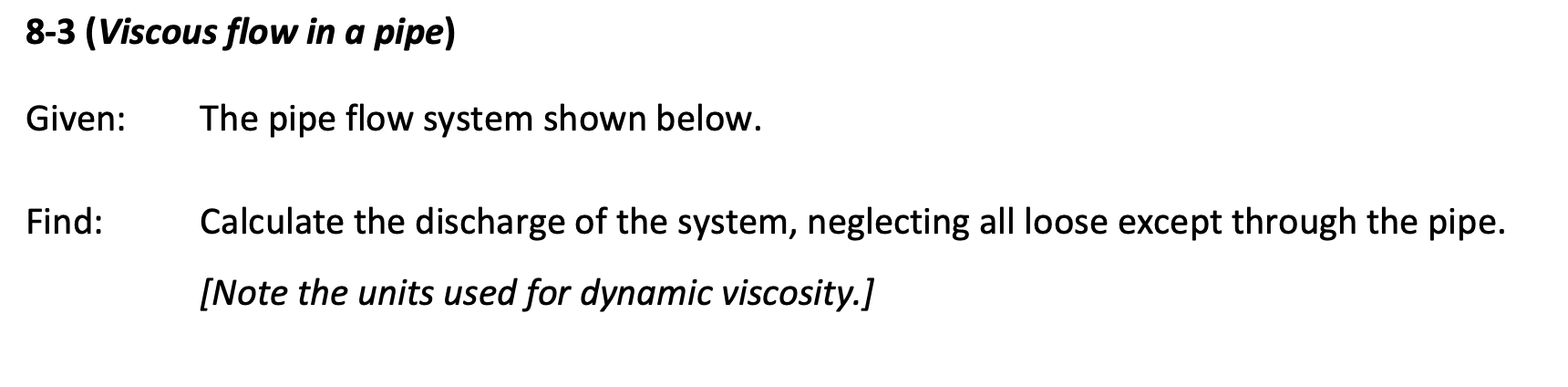 8-3 (Viscous flow in a pipe)

Given: The pipe flow system shown below.

Find: Calculate the discharge of the system, neglecting all loose except through the pipe.

[Note the units used for dynamic viscosity.]